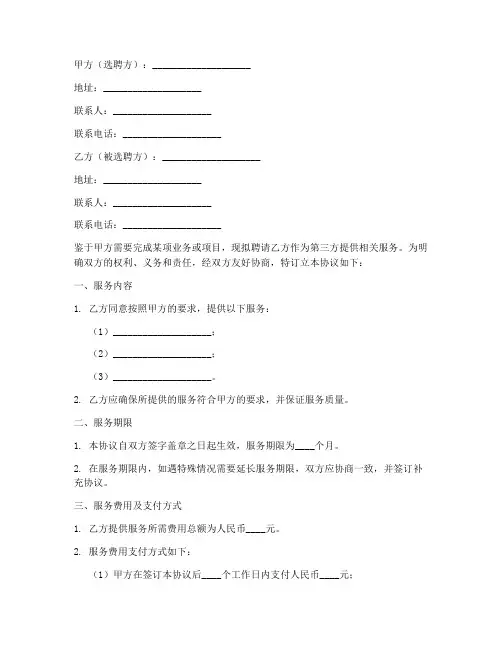 甲方（选聘方）：____________________

地址：____________________

联系人：____________________

联系电话：____________________

乙方（被选聘方）：____________________

地址：____________________

联系人：____________________

联系电话：____________________

鉴于甲方需要完成某项业务或项目，现拟聘请乙方作为第三方提供相关服务。为明确双方的权利、义务和责任，经双方友好协商，特订立本协议如下：

一、服务内容

1. 乙方同意按照甲方的要求，提供以下服务：

（1）____________________；

（2）____________________；

（3）____________________。

2. 乙方应确保所提供的服务符合甲方的要求，并保证服务质量。

二、服务期限

1. 本协议自双方签字盖章之日起生效，服务期限为____个月。

2. 在服务期限内，如遇特殊情况需要延长服务期限，双方应协商一致，并签订补充协议。

三、服务费用及支付方式

1. 乙方提供服务所需费用总额为人民币____元。

2. 服务费用支付方式如下：

（1）甲方在签订本协议后____个工作日内支付人民币____元；